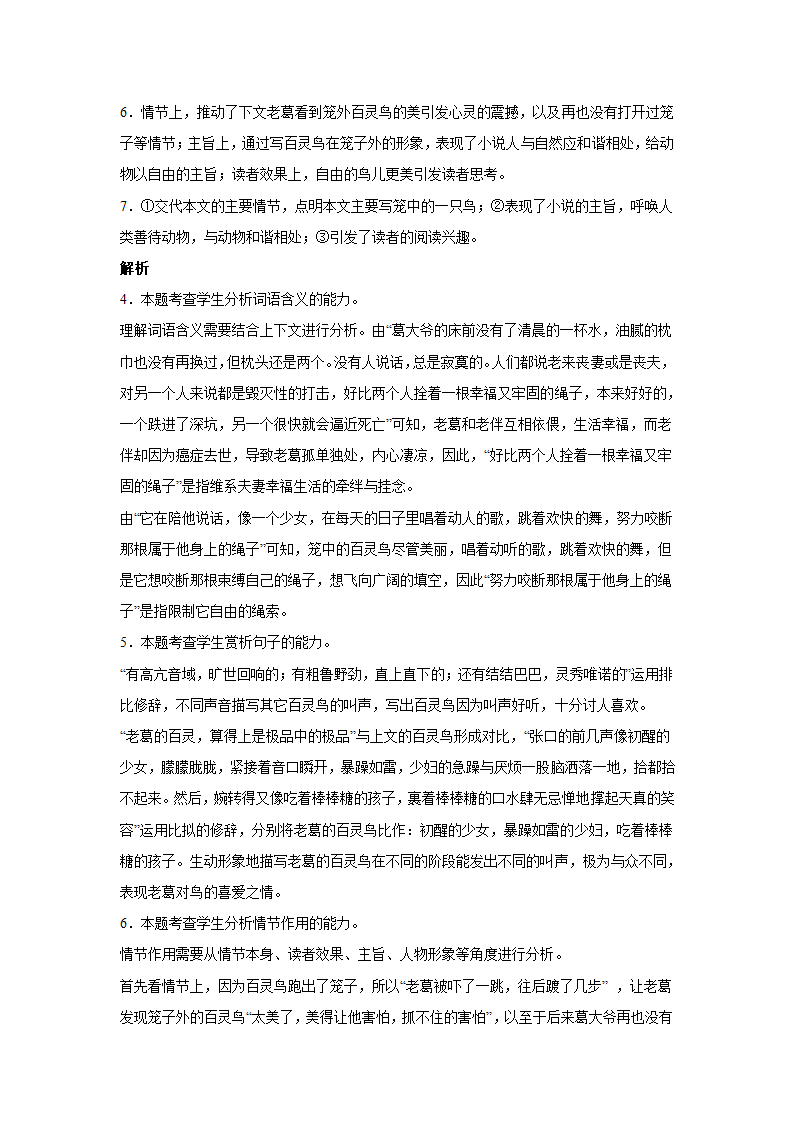 6．情节上，推动了下文老葛看到笼外百灵鸟的美引发心灵的震撼，以及再也没有打开过笼子等情节；主旨上，通过写百灵鸟在笼子外的形象，表现了小说人与自然应和谐相处，给动物以自由的主旨；读者效果上，自由的鸟儿更美引发读者思考。

7．①交代本文的主要情节，点明本文主要写笼中的一只鸟；②表现了小说的主旨，呼唤人类善待动物，与动物和谐相处；③引发了读者的阅读兴趣。

解析

4．本题考查学生分析词语含义的能力。

理解词语含义需要结合上下文进行分析。由“葛大爷的床前没有了清晨的一杯水，油腻的枕巾也没有再换过，但枕头还是两个。没有人说话，总是寂寞的。人们都说老来丧妻或是丧夫，对另一个人来说都是毁灭性的打击，好比两个人拴着一根幸福又牢固的绳子，本来好好的，一个跌进了深坑，另一个很快就会逼近死亡”可知，老葛和老伴互相依偎，生活幸福，而老伴却因为癌症去世，导致老葛孤单独处，内心凄凉，因此，“好比两个人拴着一根幸福又牢固的绳子”是指维系夫妻幸福生活的牵绊与挂念。

由“它在陪他说话，像一个少女，在每天的日子里唱着动人的歌，跳着欢快的舞，努力咬断那根属于他身上的绳子”可知，笼中的百灵鸟尽管美丽，唱着动听的歌，跳着欢快的舞，但是它想咬断那根束缚自己的绳子，想飞向广阔的填空，因此“努力咬断那根属于他身上的绳子”是指限制它自由的绳索。

5．本题考查学生赏析句子的能力。

“有高亢音域，旷世回响的；有粗鲁野劲，直上直下的；还有结结巴巴，灵秀唯诺的”运用排比修辞，不同声音描写其它百灵鸟的叫声，写出百灵鸟因为叫声好听，十分讨人喜欢。

“老葛的百灵，算得上是极品中的极品”与上文的百灵鸟形成对比，“张口的前几声像初醒的少女，朦朦胧胧，紧接着音口瞬开，暴躁如雷，少妇的急躁与厌烦一股脑洒落一地，拾都拾不起来。然后，婉转得又像吃着棒棒糖的孩子，裹着棒棒糖的口水肆无忌惮地撑起天真的笑容”运用比拟的修辞，分别将老葛的百灵鸟比作：初醒的少女，暴躁如雷的少妇，吃着棒棒糖的孩子。生动形象地描写老葛的百灵鸟在不同的阶段能发出不同的叫声，极为与众不同，表现老葛对鸟的喜爱之情。

6．本题考查学生分析情节作用的能力。

情节作用需要从情节本身、读者效果、主旨、人物形象等角度进行分析。

首先看情节上，因为百灵鸟跑出了笼子，所以“老葛被吓了一跳，往后踱了几步”，让老葛发现笼子外的百灵鸟“太美了，美得让他害怕，抓不住的害怕”，以至于后来葛大爷再也没有